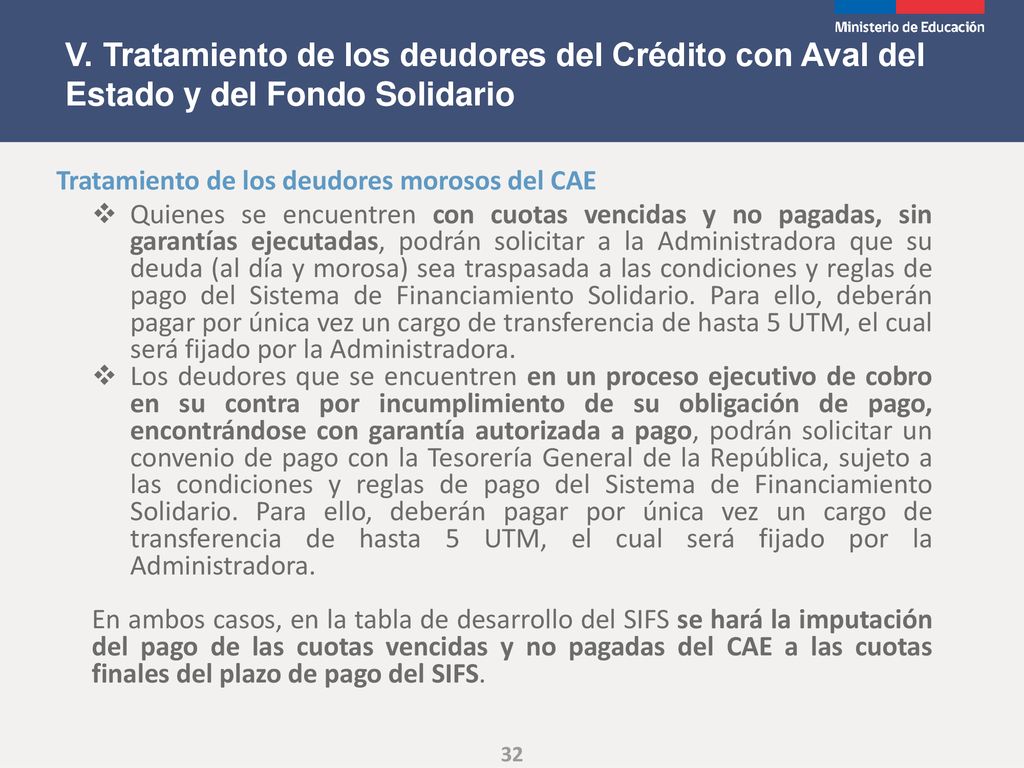 Ministerio de Educación

V. Tratamiento de los deudores del Crédito con Aval del Estado y del Fondo Solidario

Tratamiento de los deudores morosos del CAE

❖ Quienes se encuentren con cuotas vencidas y no pagadas, sin garantías ejecutadas, podrán solicitar a la Administradora que su deuda (al día y morosa) sea traspasada a las condiciones y reglas de pago del Sistema de Financiamiento Solidario. Para ello, deberán pagar por única vez un cargo de transferencia de hasta 5 UTM, el cual será fijado por la Administradora.

❖ Los deudores que se encuentren en un proceso ejecutivo de cobro en su contra por incumplimiento de su obligación de pago, encontrándose con garantía autorizada a pago, podrán solicitar un convenio de pago con la Tesorería General de la República, sujeto a las condiciones y reglas de pago del Sistema de Financiamiento Solidario. Para ello, deberán pagar por única vez un cargo de transferencia de hasta 5 UTM, el cual será fijado por la Administradora.

En ambos casos, en la tabla de desarrollo del SIFS se hará la imputación del pago de las cuotas vencidas y no pagadas del CAE a las cuotas finales del plazo de pago del SIFS.

32